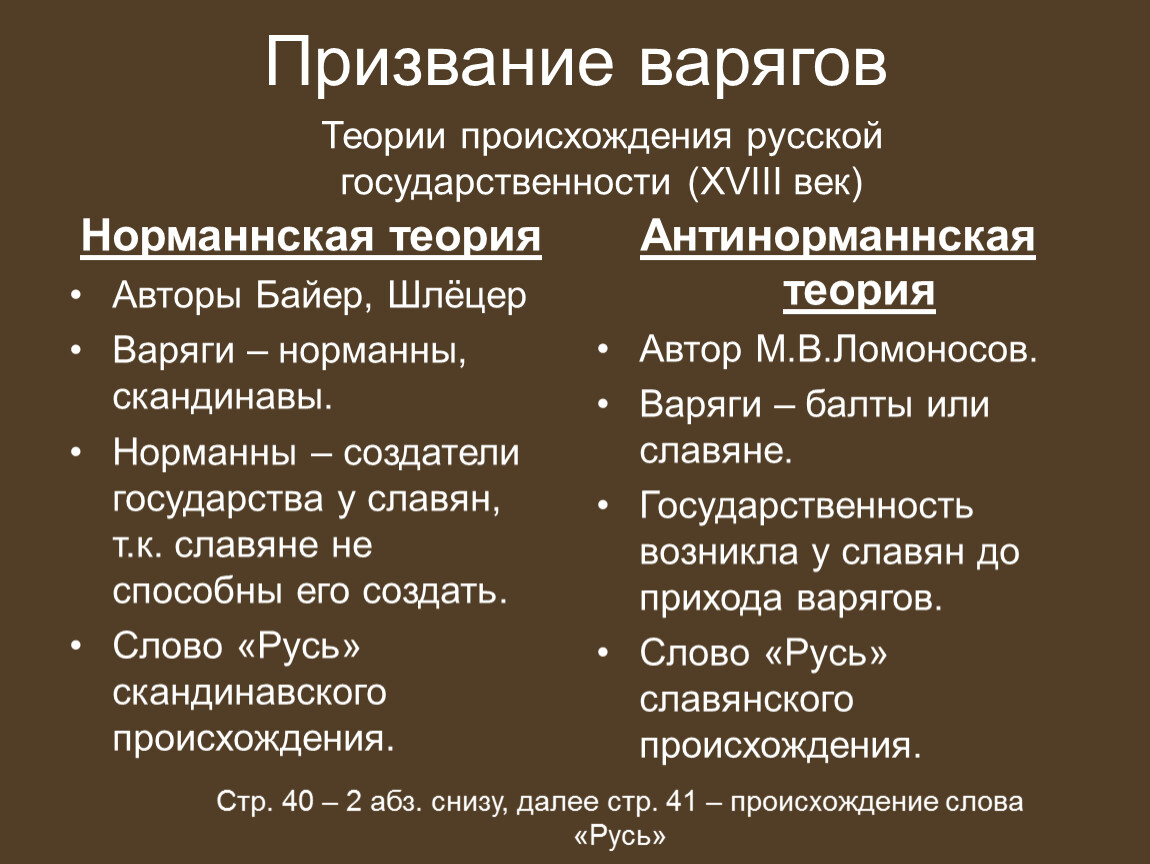 Призвание варягов

Теории происхождения русской государственности (XVIII век)

Норманнская теория

• Авторы Байер, Шлёцер
• Варяги – норманны, скандинавы.
• Норманны – создатели государства у славян, т.к. славяне не способны его создать.
• Слово «Русь» скандинавского происхождения.

Антинорманнская теория

• Автор М.В.Ломоносов.
• Варяги – балты или славяне.
• Государственность возникла у славян до прихода варягов.
• Слово «Русь» славянского происхождения.

Стр. 40 – 2 абз. снизу, далее стр. 41 – происхождение слова «Русь»